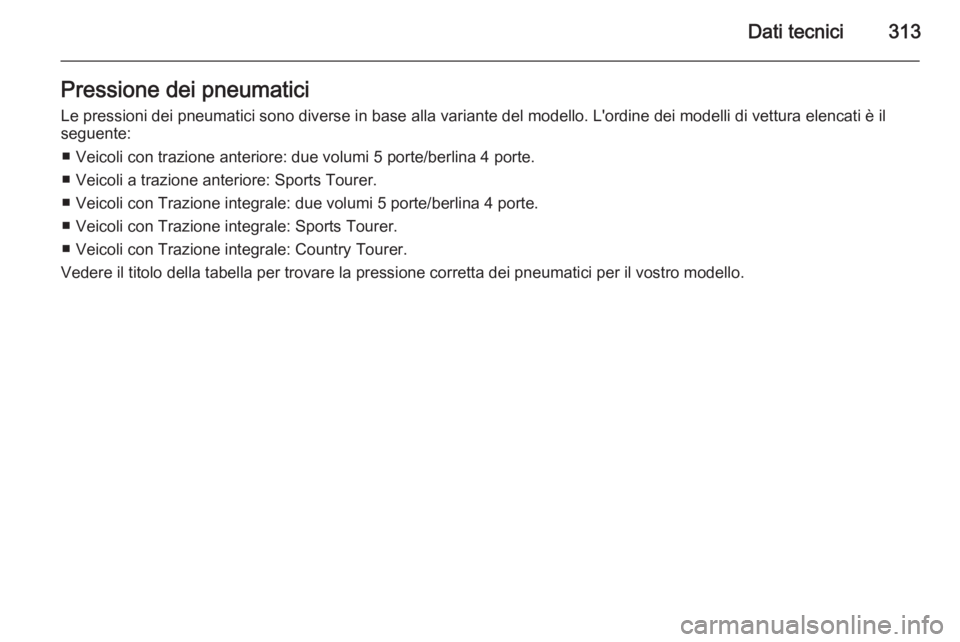 Dati tecnici 313

Pressione dei pneumatici

Le pressioni dei pneumatici sono diverse in base alla variante del modello. L'ordine dei modelli di vettura elencati è il seguente:

■ Veicoli con trazione anteriore: due volumi 5 porte/berlina 4 porte.

■ Veicoli a trazione anteriore: Sports Tourer.

■ Veicoli con Trazione integrale: due volumi 5 porte/berlina 4 porte.

■ Veicoli con Trazione integrale: Sports Tourer.

■ Veicoli con Trazione integrale: Country Tourer.

Vedere il titolo della tabella per trovare la pressione corretta dei pneumatici per il vostro modello.

carmanualsonline.info